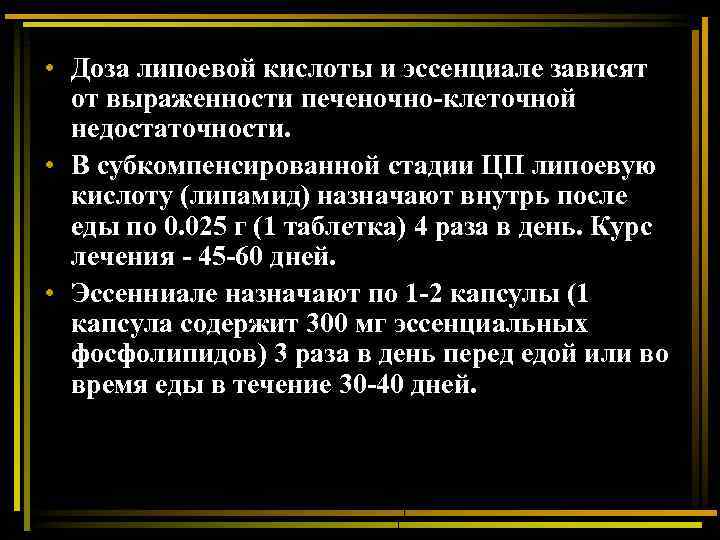 • Доза липоевой кислоты и эссенциале зависят от выраженности печеночно-клеточной недостаточности.

• В субкомпенсированной стадии ЦП липоевую кислоту (липамид) назначают внутрь после еды по 0.025 г (1 таблетка) 4 раза в день. Курс лечения - 45-60 дней.

• Эссенниале назначают по 1-2 капсулы (1 капсула содержит 300 мг эссенциальных фосфолипидов) 3 раза в день перед едой или во время еды в течение 30-40 дней.